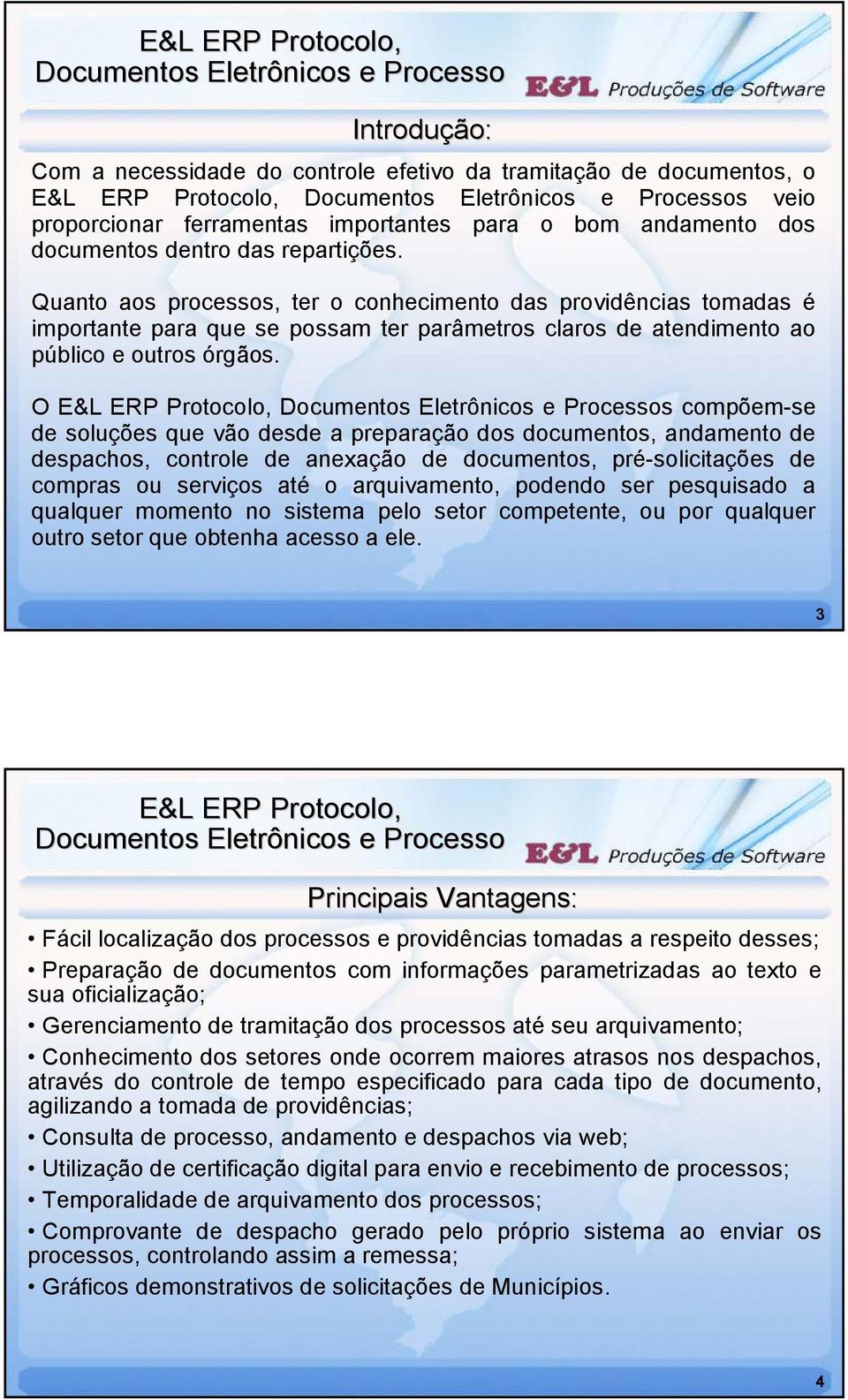 E&L ERP Protocolo, Documentos Eletrônicos e Processo

E&L Produções de Software

Introdução:

Com a necessidade do controle efetivo da tramitação de documentos, o E&L ERP Protocolo, Documentos Eletrônicos e Processos veio proporcionar ferramentas importantes para o bom andamento dos documentos dentro das repartições.

Quanto aos processos, ter o conhecimento das providências tomadas é importante para que se possam ter parâmetros claros de atendimento ao público e outros órgãos.

O E&L ERP Protocolo, Documentos Eletrônicos e Processos compõem-se de soluções que vão desde a preparação dos documentos, andamento de despachos, controle de anexação de documentos, pré-solicitações de compras ou serviços até o arquivamento, podendo ser pesquisado a qualquer momento no sistema pelo setor competente, ou por qualquer outro setor que obtenha acesso a ele.

3

E&L ERP Protocolo, Documentos Eletrônicos e Processo

E&L Produções de Software

Principais Vantagens:

• Fácil localização dos processos e providências tomadas a respeito desses;

• Preparação de documentos com informações parametrizadas ao texto e sua oficialização;

• Gerenciamento de tramitação dos processos até seu arquivamento;

• Conhecimento dos setores onde ocorrem maiores atrasos nos despachos, através do controle de tempo especificado para cada tipo de documento, agilizando a tomada de providências;

• Consulta de processo, andamento e despachos via web;

• Utilização de certificação digital para envio e recebimento de processos;

• Temporalidade de arquivamento dos processos;

• Comprovante de despacho gerado pelo próprio sistema ao enviar os processos, controlando assim a remessa;

• Gráficos demonstrativos de solicitações de Municípios.

4